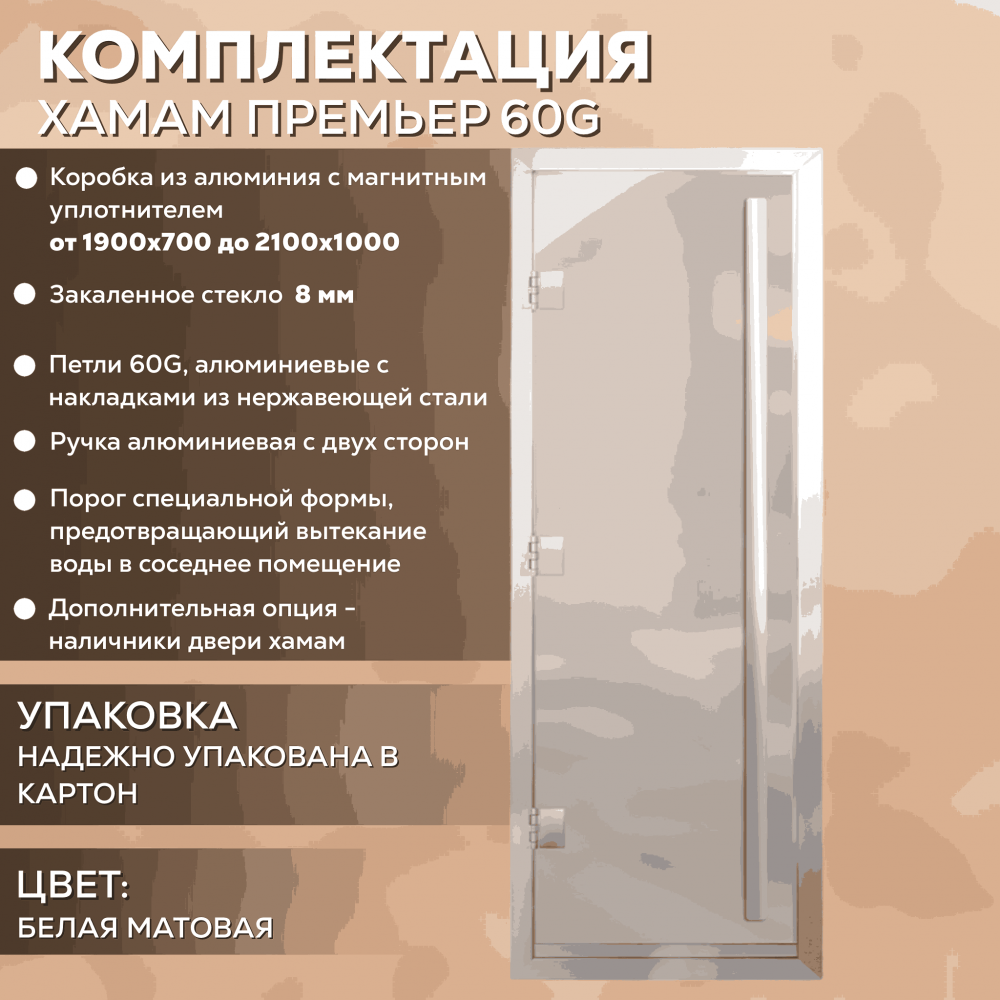 КОМПЛЕКТАЦИЯ
ХАМАМ ПРЕМЬЕР 60G

• Коробка из алюминия с магнитным уплотнителем от 1900х700 до 2100х1000

• Закаленное стекло 8 мм

• Петли 60G, алюминиевые с накладками из нержавеющей стали

• Ручка алюминиевая с двух сторон

• Порог специальной формы, предотвращающий вытекание воды в соседнее помещение

• Дополнительная опция - наличники двери хамам

УПАКОВКА
НАДЕЖНО УПАКОВАНА В КАРТОН

ЦВЕТ:
БЕЛАЯ МАТОВАЯ